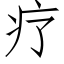 疗